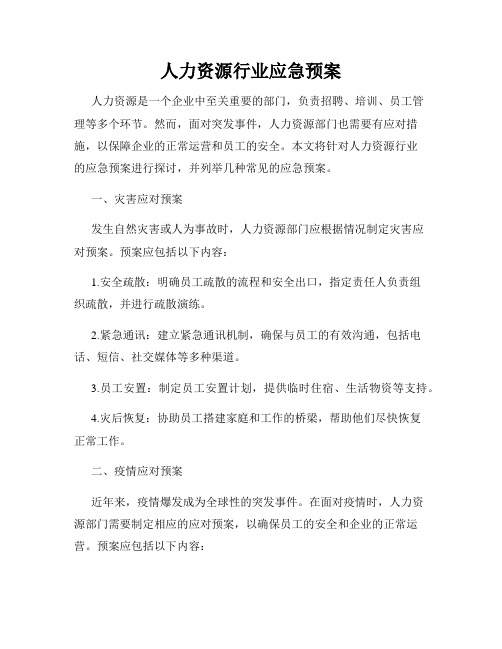 人力资源行业应急预案

人力资源是一个企业中至关重要的部门，负责招聘、培训、员工管理等多个环节。然而，面对突发事件，人力资源部门也需要有应对措施，以保障企业的正常运营和员工的安全。本文将针对人力资源行业的应急预案进行探讨，并列举几种常见的应急预案。

一、灾害应对预案

发生自然灾害或人为事故时，人力资源部门应根据情况制定灾害应对预案。预案应包括以下内容：

1.安全疏散：明确员工疏散的流程和安全出口，指定责任人负责组织疏散，并进行疏散演练。

2.紧急通讯：建立紧急通讯机制，确保与员工的有效沟通，包括电话、短信、社交媒体等多种渠道。

3.员工安置：制定员工安置计划，提供临时住宿、生活物资等支持。

4.灾后恢复：协助员工搭建家庭和工作的桥梁，帮助他们尽快恢复正常工作。

二、疫情应对预案

近年来，疫情爆发成为全球性的突发事件。在面对疫情时，人力资源部门需要制定相应的应对预案，以确保员工的安全和企业的正常运营。预案应包括以下内容：